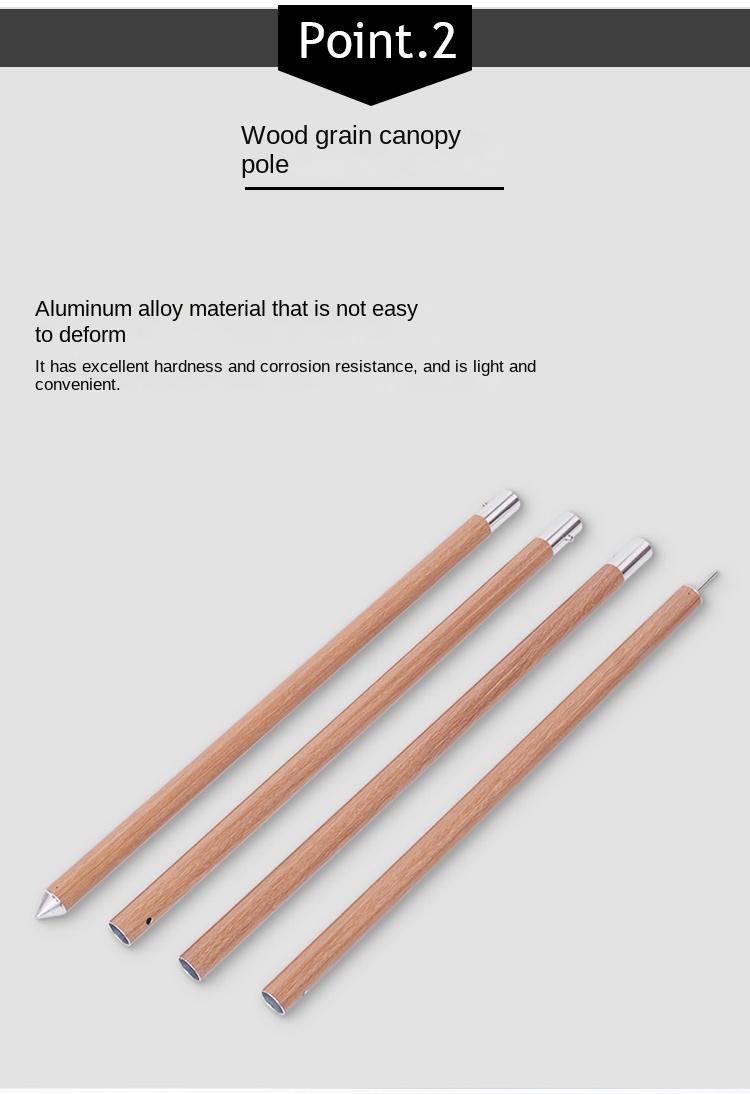 Point.2

Wood grain canopy pole

Aluminum alloy material that is not easy to deform

It has excellent hardness and corrosion resistance, and is light and convenient.